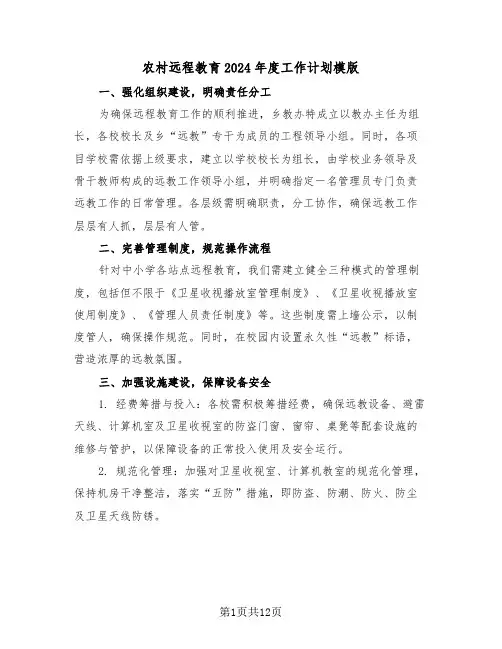 农村远程教育2024年度工作计划模版

一、强化组织建设，明确责任分工

为确保远程教育工作的顺利推进，乡教办特成立以教办主任为组长，各校校长及乡“远教”专干为成员的工程领导小组。同时，各项目学校需依据上级要求，建立以学校校长为组长，由学校业务领导及骨干教师构成的远教工作领导小组，并明确指定一名管理员专门负责远教工作的日常管理。各层级需明确职责，分工协作，确保远教工作层层有人抓，层层有人管。

二、完善管理制度，规范操作流程

针对中小学各站点远程教育，我们需建立健全三种模式的管理制度，包括但不限于《卫星收视播放室管理制度》、《卫星收视播放室使用制度》、《管理人员责任制度》等。这些制度需上墙公示，以制度管人，确保操作规范。同时，在校园内设置永久性“远教”标语，营造浓厚的远教氛围。

三、加强设施建设，保障设备安全

1. 经费筹措与投入：各校需积极筹措经费，确保远教设备、避雷天线、计算机室及卫星收视室的防盗门窗、窗帘、桌凳等配套设施的维修与管护，以保障设备的正常投入使用及安全运行。

2. 规范化管理：加强对卫星收视室、计算机教室的规范化管理，保持机房干净整洁，落实“五防”措施，即防盗、防潮、防火、防尘及卫星天线防锈。

第1页共12页